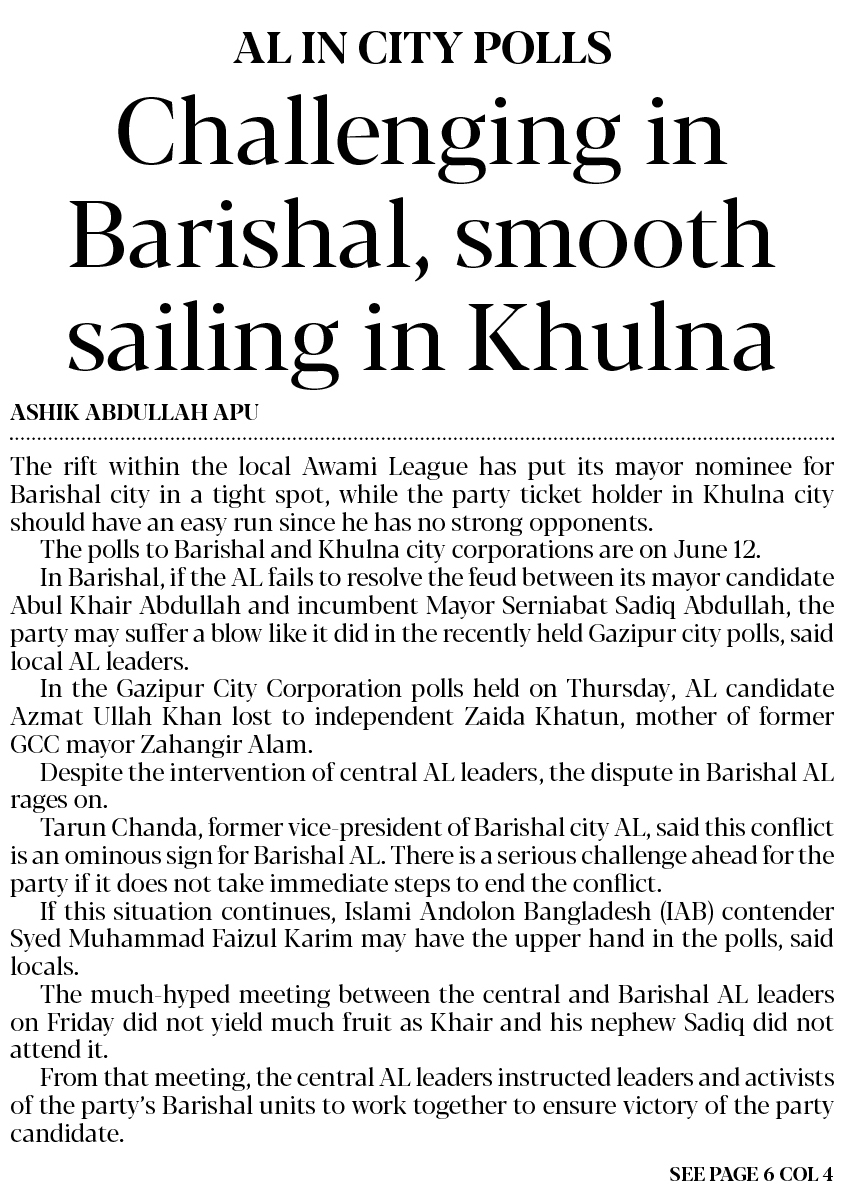 AL IN CITY POLLS

Challenging in Barishal, smooth sailing in Khulna

ASHIK ABDULLAH APU

The rift within the local Awami League has put its mayor nominee for Barishal city in a tight spot, while the party ticket holder in Khulna city should have an easy run since he has no strong opponents.

The polls to Barishal and Khulna city corporations are on June 12.

In Barishal, if the AL fails to resolve the feud between its mayor candidate Abul Khair Abdullah and incumbent Mayor Serniabat Sadiq Abdullah, the party may suffer a blow like it did in the recently held Gazipur city polls, said local AL leaders.

In the Gazipur City Corporation polls held on Thursday, AL candidate Azmat Ullah Khan lost to independent Zaida Khatun, mother of former GCC mayor Zahangir Alam.

Despite the intervention of central AL leaders, the dispute in Barishal AL rages on.

Tarun Chanda, former vice-president of Barishal city AL, said this conflict is an ominous sign for Barishal AL. There is a serious challenge ahead for the party if it does not take immediate steps to end the conflict.

If this situation continues, Islami Andolon Bangladesh (IAB) contender Syed Muhammad Faizul Karim may have the upper hand in the polls, said locals.

The much-hyped meeting between the central and Barishal AL leaders on Friday did not yield much fruit as Khair and his nephew Sadiq did not attend it.

From that meeting, the central AL leaders instructed leaders and activists of the party's Barishal units to work together to ensure victory of the party candidate.

SEE PAGE 6 COL 4